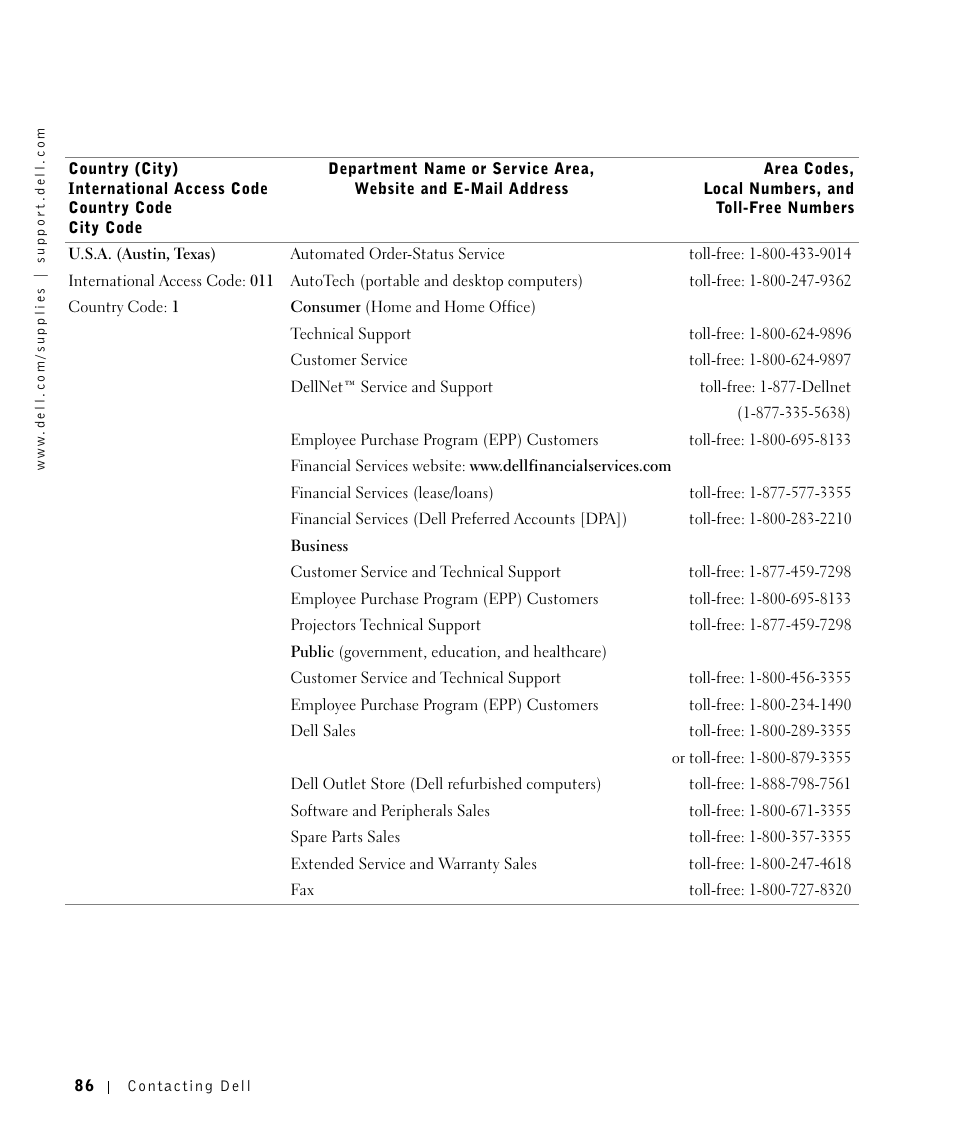 www.dell.com/supplies | support.dell.com

| Country (City) International Access Code Country Code City Code | Department Name or Service Area, Website and E-Mail Address | Area Codes, Local Numbers, and Toll-Free Numbers |
|---|---|---|
| U.S.A. (Austin, Texas) | Automated Order-Status Service | toll-free: 1-800-433-9014 |
| International Access Code: 011 | AutoTech (portable and desktop computers) | toll-free: 1-800-247-9362 |
| Country Code: 1 | Consumer (Home and Home Office) | |
| | Technical Support | toll-free: 1-800-624-9896 |
| | Customer Service | toll-free: 1-800-624-9897 |
| | DellNet™ Service and Support | toll-free: 1-877-Dellnet (1-877-335-5638) |
| | Employee Purchase Program (EPP) Customers | toll-free: 1-800-695-8133 |
| | Financial Services website: www.dellfinancialservices.com | |
| | Financial Services (lease/loans) | toll-free: 1-877-577-3355 |
| | Financial Services (Dell Preferred Accounts [DPA]) | toll-free: 1-800-283-2210 |
| | Business | |
| | Customer Service and Technical Support | toll-free: 1-877-459-7298 |
| | Employee Purchase Program (EPP) Customers | toll-free: 1-800-695-8133 |
| | Projectors Technical Support | toll-free: 1-877-459-7298 |
| | Public (government, education, and healthcare) | |
| | Customer Service and Technical Support | toll-free: 1-800-456-3355 |
| | Employee Purchase Program (EPP) Customers | toll-free: 1-800-234-1490 |
| | Dell Sales | toll-free: 1-800-289-3355 or toll-free: 1-800-879-3355 |
| | Dell Outlet Store (Dell refurbished computers) | toll-free: 1-888-798-7561 |
| | Software and Peripherals Sales | toll-free: 1-800-671-3355 |
| | Spare Parts Sales | toll-free: 1-800-357-3355 |
| | Extended Service and Warranty Sales | toll-free: 1-800-247-4618 |
| | Fax | toll-free: 1-800-727-8320 |

86 | Contacting Dell